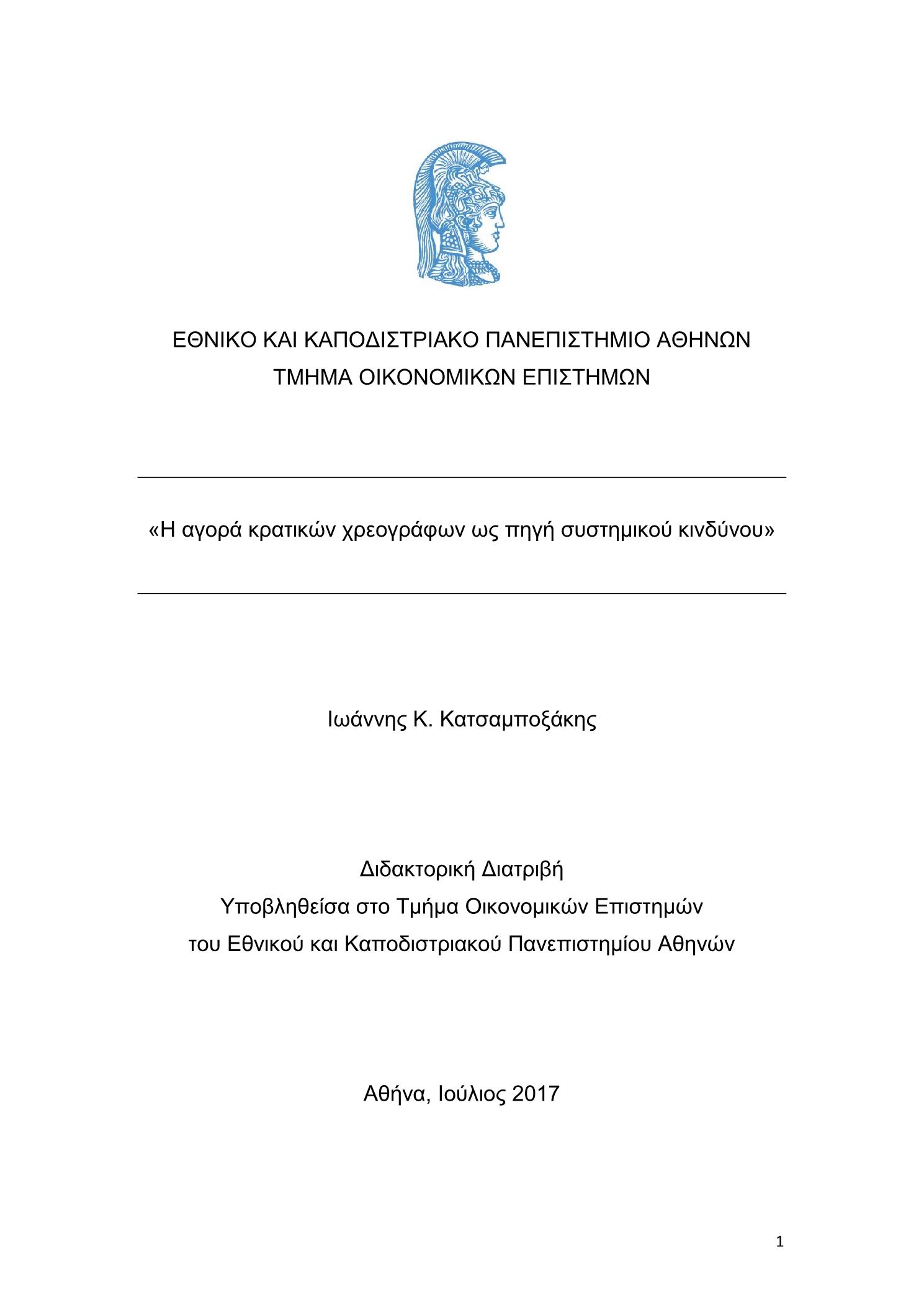 ΕΘΝΙΚΟ ΚΑΙ ΚΑΠΟΔΙΣΤΡΙΑΚΟ ΠΑΝΕΠΙΣΤΗΜΙΟ ΑΘΗΝΩΝ
ΤΜΗΜΑ ΟΙΚΟΝΟΜΙΚΩΝ ΕΠΙΣΤΗΜΩΝ

«Η αγορά κρατικών χρεογράφων ως πηγή συστημικού κινδύνου»

Ιωάννης Κ. Κατσαμποξάκης

Διδακτορική Διατριβή
Υποβληθείσα στο Τμήμα Οικονομικών Επιστημών
του Εθνικού και Καποδιστριακού Πανεπιστημίου Αθηνών

Αθήνα, Ιούλιος 2017

1